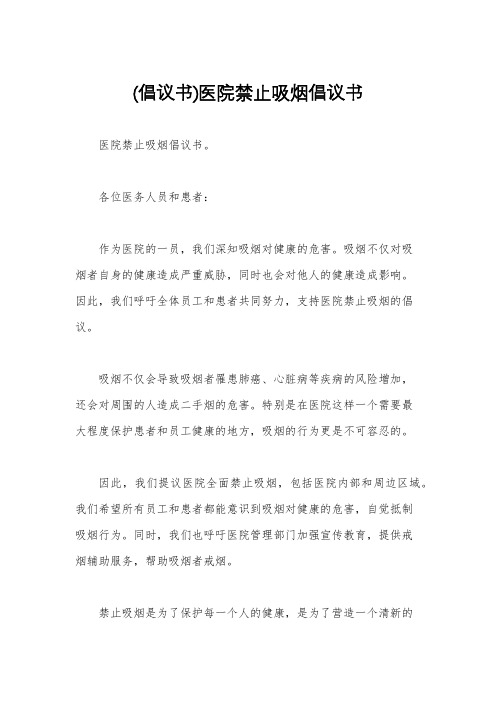 (倡议书)医院禁止吸烟倡议书

医院禁止吸烟倡议书。

各位医务人员和患者：

作为医院的一员，我们深知吸烟对健康的危害。吸烟不仅对吸烟者自身的健康造成严重威胁，同时也会对他人的健康造成影响。因此，我们呼吁全体员工和患者共同努力，支持医院禁止吸烟的倡议。

吸烟不仅会导致吸烟者罹患肺癌、心脏病等疾病的风险增加，还会对周围的人造成二手烟的危害。特别是在医院这样一个需要最大程度保护患者和员工健康的地方，吸烟的行为更是不可容忍的。

因此，我们提议医院全面禁止吸烟，包括医院内部和周边区域。我们希望所有员工和患者都能意识到吸烟对健康的危害，自觉抵制吸烟行为。同时，我们也呼吁医院管理部门加强宣传教育，提供戒烟辅助服务，帮助吸烟者戒烟。

禁止吸烟是为了保护每一个人的健康，是为了营造一个清新的